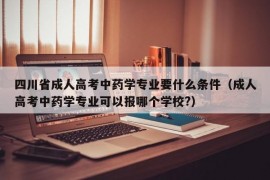 四川省成人高考中药学专业要什么条件（成人高考中药学专业可以报哪个学校?）